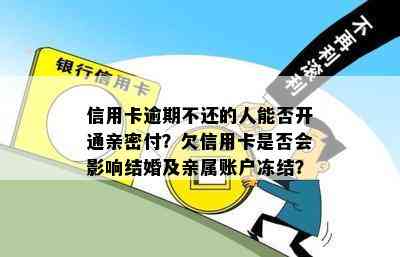 银行信用卡

不再利滚利

信用卡逾期不还的人能否开通亲密付？欠信用卡是否会影响结婚及亲属账户冻结？